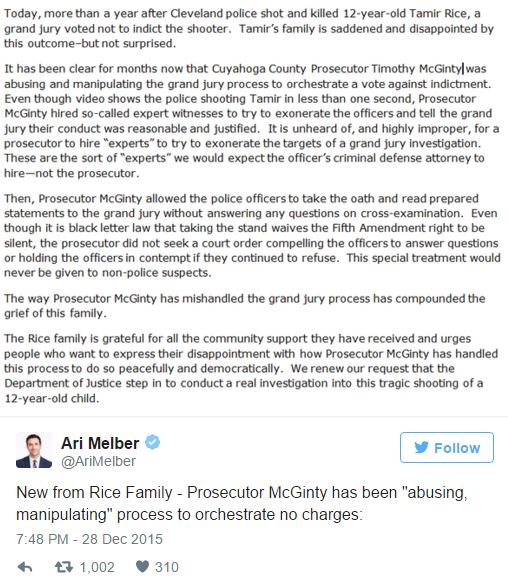 Today, more than a year after Cleveland police shot and killed 12-year-old Tamir Rice, a grand jury voted not to indict the shooter. Tamir's family is saddened and disappointed by this outcome–but not surprised.

It has been clear for months now that Cuyahoga County Prosecutor Timothy McGinty was abusing and manipulating the grand jury process to orchestrate a vote against indictment. Even though video shows the police shooting Tamir in less than one second, Prosecutor McGinty hired so-called expert witnesses to try to exonerate the officers and tell the grand jury their conduct was reasonable and justified. It is unheard of, and highly improper, for a prosecutor to hire "experts" to try to exonerate the targets of a grand jury investigation. These are the sort of "experts" we would expect the officer's criminal defense attorney to hire—not the prosecutor.

Then, Prosecutor McGinty allowed the police officers to take the oath and read prepared statements to the grand jury without answering any questions on cross-examination. Even though it is black letter law that taking the stand waives the Fifth Amendment right to be silent, the prosecutor did not seek a court order compelling the officers to answer questions or holding the officers in contempt if they continued to refuse. This special treatment would never be given to non-police suspects.

The way Prosecutor McGinty has mishandled the grand jury process has compounded the grief of this family.

The Rice family is grateful for all the community support they have received and urges people who want to express their disappointment with how Prosecutor McGinty has handled this process to do so peacefully and democratically. We renew our request that the Department of Justice step in to conduct a real investigation into this tragic shooting of a 12-year-old child.

Ari Melber
@AriMelber

Follow

New from Rice Family - Prosecutor McGinty has been "abusing, manipulating" process to orchestrate no charges:

7:48 PM - 28 Dec 2015

1,002 310